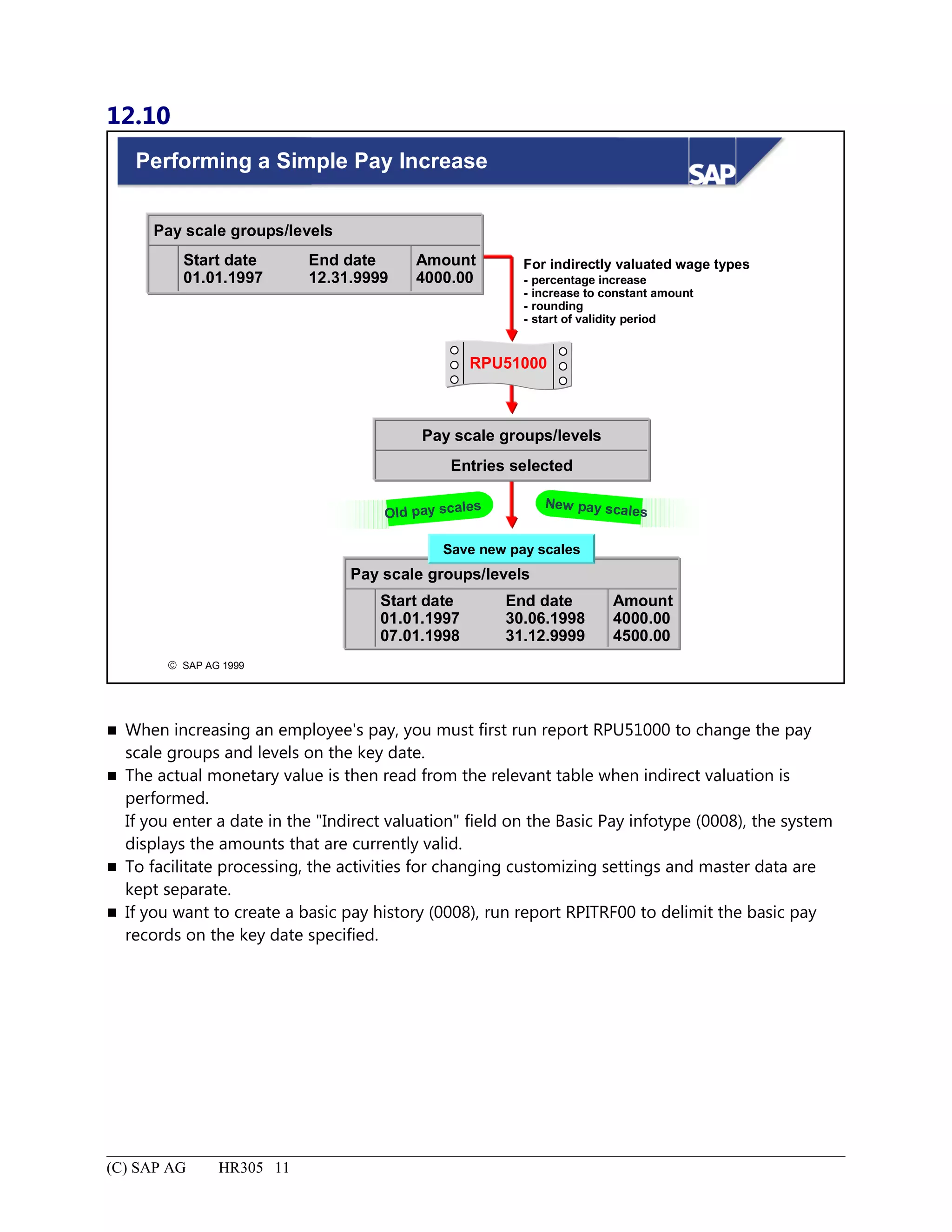 12.10

Performing a Simple Pay Increase

SAP

Pay scale groups/levels

| Start date | End date | Amount |
|---|---|---|
| 01.01.1997 | 12.31.9999 | 4000.00 |

For indirectly valuated wage types
- percentage increase
- increase to constant amount
- rounding
- start of validity period

RPU51000

Pay scale groups/levels

Entries selected

Old pay scales

New pay scales

Save new pay scales

Pay scale groups/levels

| Start date | End date | Amount |
|---|---|---|
| 01.01.1997 | 30.06.1998 | 4000.00 |
| 07.01.1998 | 31.12.9999 | 4500.00 |

© SAP AG 1999

■ When increasing an employee's pay, you must first run report RPU51000 to change the pay scale groups and levels on the key date.

■ The actual monetary value is then read from the relevant table when indirect valuation is performed.
If you enter a date in the "Indirect valuation" field on the Basic Pay infotype (0008), the system displays the amounts that are currently valid.

■ To facilitate processing, the activities for changing customizing settings and master data are kept separate.

■ If you want to create a basic pay history (0008), run report RPITRF00 to delimit the basic pay records on the key date specified.

(C) SAP AG HR305 11